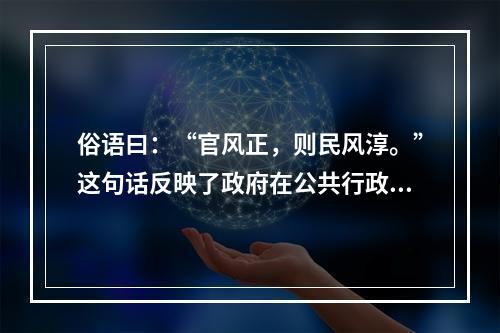 俗语曰：“官风正，则民风淳。”这句话反映了政府在公共行政...